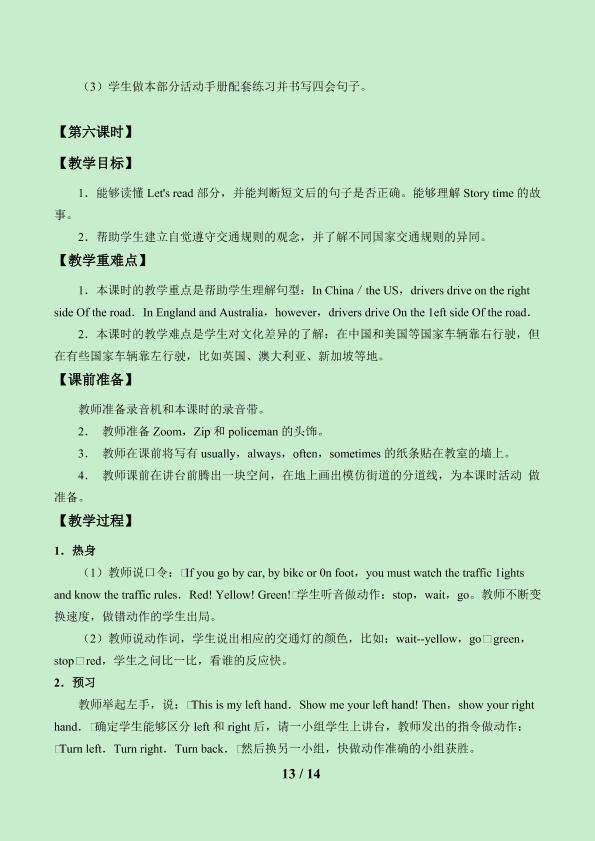 （3）学生做本部分活动手册配套练习并书写四会句子。

【第六课时】

【教学目标】

1．能够读懂 Let's read 部分，并能判断短文后的句子是否正确。能够理解 Story time 的故事。

2．帮助学生建立自觉遵守交通规则的观念，并了解不同国家交通规则的异同。

【教学重难点】

1．本课时的教学重点是帮助学生理解句型：In China / the US，drivers drive on the right side Of the road．In England and Australia，however，drivers drive On the 1eft side Of the road．

2．本课时的教学难点是学生对文化差异的了解：在中国和美国等国家车辆靠右行驶，但在有些国家车辆靠左行驶，比如英国、澳大利亚、新加坡等地。

【课前准备】

教师准备录音机和本课时的录音带。

2． 教师准备 Zoom，Zip 和 policeman 的头饰。

3． 教师在课前将写有 usually，always，often，sometimes 的纸条贴在教室的墙上。

4． 教师课前在讲台前腾出一块空间，在地上画出模仿街道的分道线，为本课时活动 做准备。

【教学过程】

1．热身

（1）教师说口令：□If you go by car, by bike or 0n foot，you must watch the traffic 1ights and know the traffic rules．Red! Yellow! Green!□学生听音做动作：stop，wait，go。教师不断变换速度，做错动作的学生出局。

（2）教师说动作词，学生说出相应的交通灯的颜色，比如：wait--yellow，go□green，stop□red，学生之间比一比，看谁的反应快。

2．预习

教师举起左手，说：□This is my left hand．Show me your left hand! Then，show your right hand．□确定学生能够区分 left 和 right 后，请一小组学生上讲台，教师发出的指令做动作：□Turn left．Turn right．Turn back．□然后换另一小组，快做动作准确的小组获胜。

13 / 14